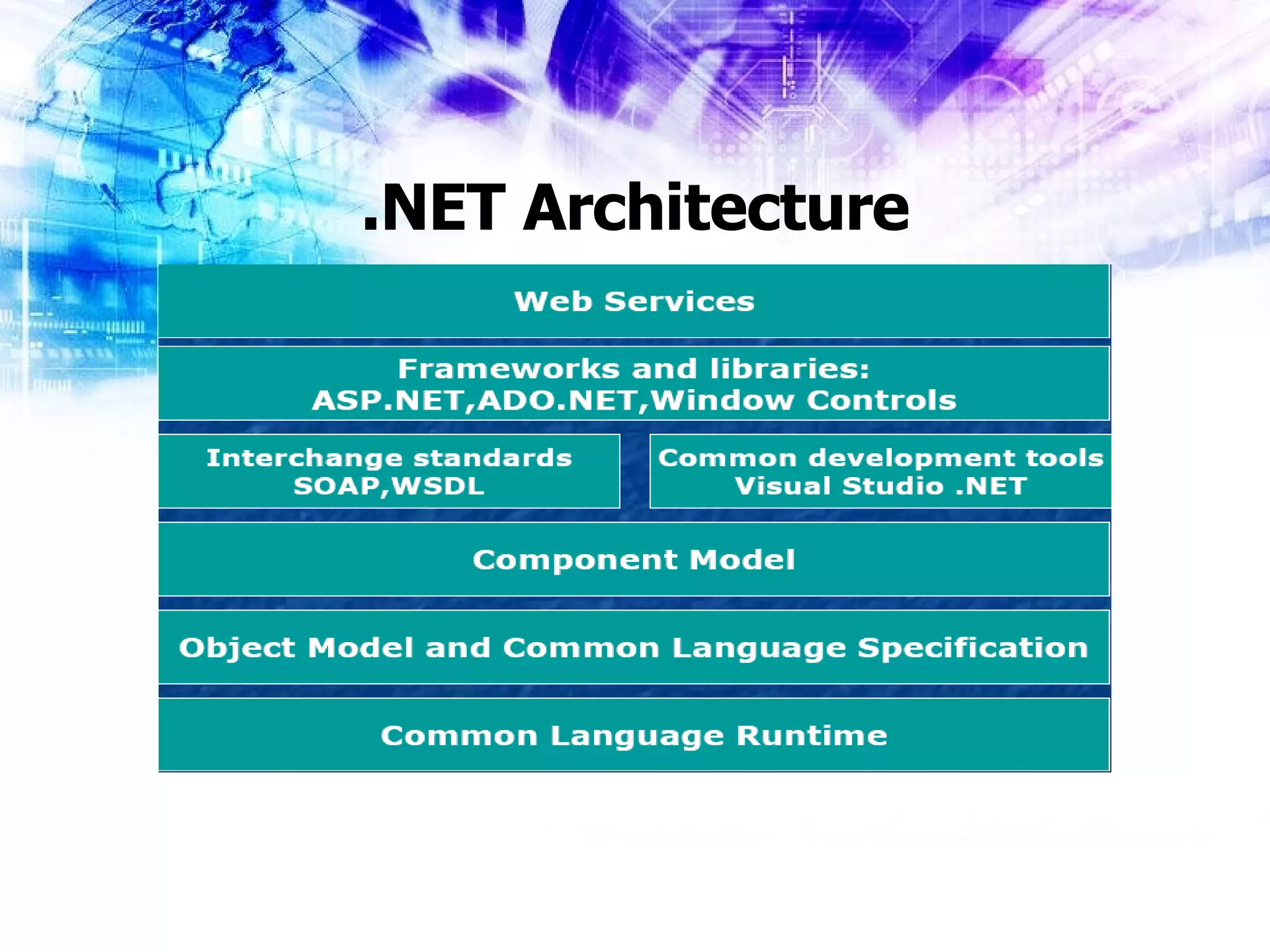 .NET Architecture

Web Services

Frameworks and libraries:
ASP.NET,ADO.NET,Window Controls

Interchange standards
SOAP,WSDL

Common development tools
Visual Studio .NET

Component Model

Object Model and Common Language Specification

Common Language Runtime